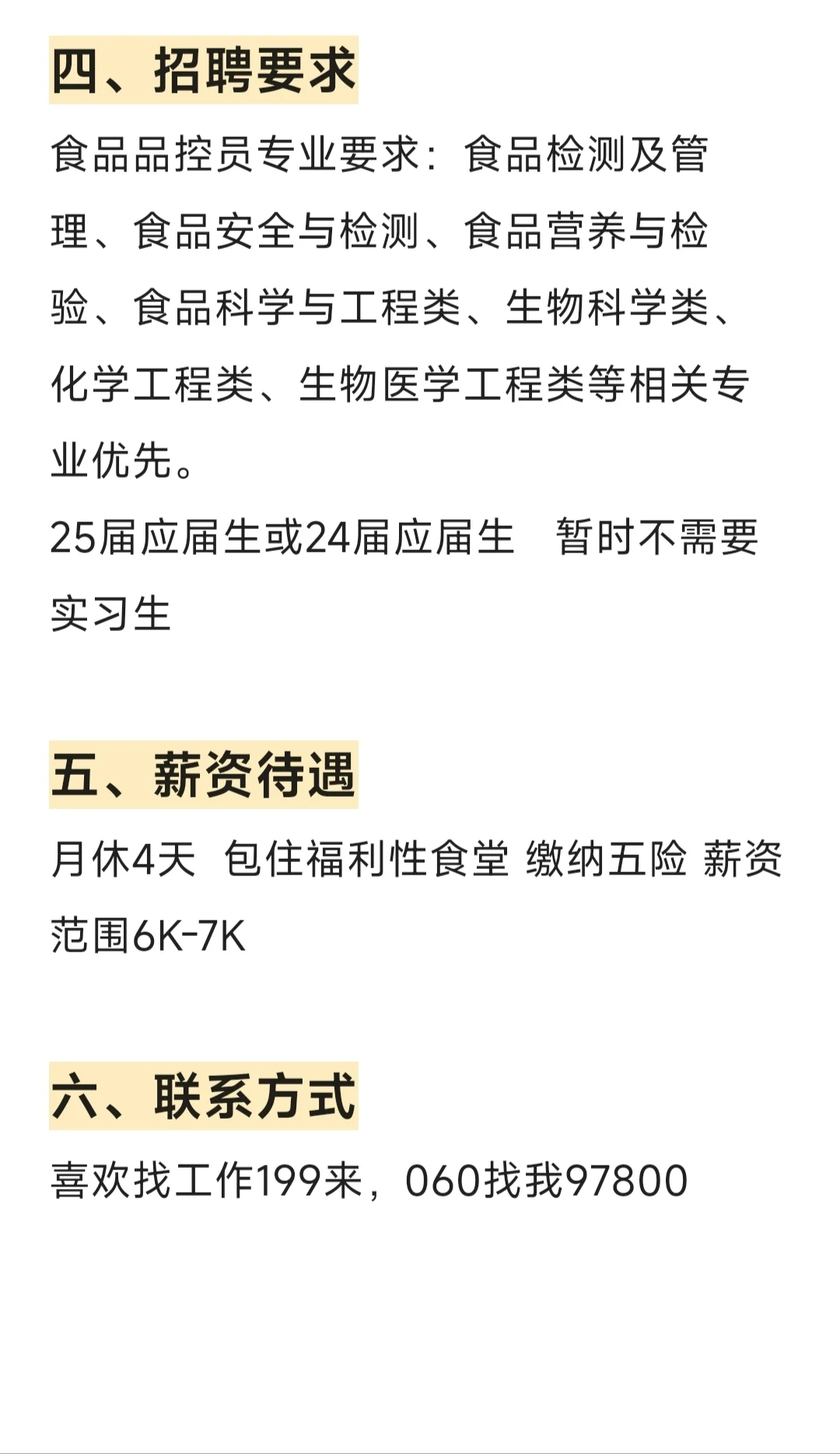 四、招聘要求

食品品控员专业要求：食品检测及管理、食品安全与检测、食品营养与检验、食品科学与工程类、生物科学类、化学工程类、生物医学工程类等相关专业优先。

25届应届生或24届应届生 暂时不需要实习生

五、薪资待遇

月休4天 包住福利性食堂 缴纳五险 薪资范围6K-7K

六、联系方式

喜欢找工作199来，060找我97800